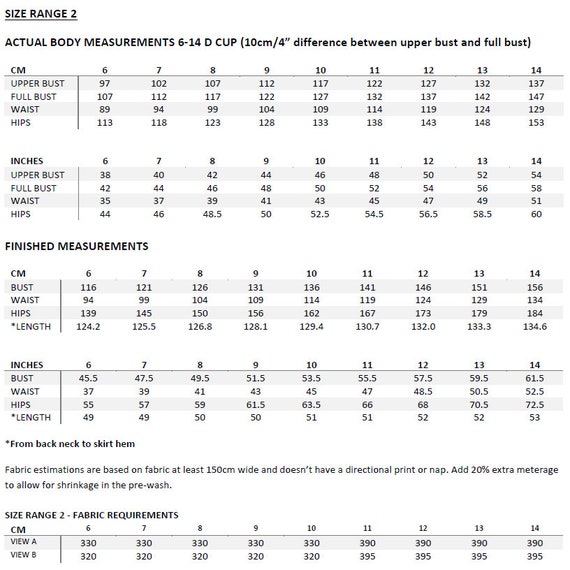 SIZE RANGE 2

ACTUAL BODY MEASUREMENTS 6-14 D CUP (10cm/4" difference between upper bust and full bust)

| CM | 6 | 7 | 8 | 9 | 10 | 11 | 12 | 13 | 14 |
|---|---|---|---|---|---|---|---|---|---|
| UPPER BUST | 97 | 102 | 107 | 112 | 117 | 122 | 127 | 132 | 137 |
| FULL BUST | 107 | 112 | 117 | 122 | 127 | 132 | 137 | 142 | 147 |
| WAIST | 89 | 94 | 99 | 104 | 109 | 114 | 119 | 124 | 129 |
| HIPS | 113 | 118 | 123 | 128 | 133 | 138 | 143 | 148 | 153 |

| INCHES | 6 | 7 | 8 | 9 | 10 | 11 | 12 | 13 | 14 |
|---|---|---|---|---|---|---|---|---|---|
| UPPER BUST | 38 | 40 | 42 | 44 | 46 | 48 | 50 | 52 | 54 |
| FULL BUST | 42 | 44 | 46 | 48 | 50 | 52 | 54 | 56 | 58 |
| WAIST | 35 | 37 | 39 | 41 | 43 | 45 | 47 | 49 | 51 |
| HIPS | 44 | 46 | 48.5 | 50 | 52.5 | 54.5 | 56.5 | 58.5 | 60 |

FINISHED MEASUREMENTS

| CM | 6 | 7 | 8 | 9 | 10 | 11 | 12 | 13 | 14 |
|---|---|---|---|---|---|---|---|---|---|
| BUST | 116 | 121 | 126 | 131 | 136 | 141 | 146 | 151 | 156 |
| WAIST | 94 | 99 | 104 | 109 | 114 | 119 | 124 | 129 | 134 |
| HIPS | 139 | 145 | 150 | 156 | 162 | 167 | 173 | 179 | 184 |
| *LENGTH | 124.2 | 125.5 | 126.8 | 128.1 | 129.4 | 130.7 | 132.0 | 133.3 | 134.6 |

| INCHES | 6 | 7 | 8 | 9 | 10 | 11 | 12 | 13 | 14 |
|---|---|---|---|---|---|---|---|---|---|
| BUST | 45.5 | 47.5 | 49.5 | 51.5 | 53.5 | 55.5 | 57.5 | 59.5 | 61.5 |
| WAIST | 37 | 39 | 41 | 43 | 45 | 47 | 48.5 | 50.5 | 52.5 |
| HIPS | 55 | 57 | 59 | 61.5 | 63.5 | 66 | 68 | 70.5 | 72.5 |
| *LENGTH | 49 | 49 | 50 | 50 | 51 | 51 | 52 | 52 | 53 |

*From back neck to skirt hem

Fabric estimations are based on fabric at least 150cm wide and doesn't have a directional print or nap. Add 20% extra meterage to allow for shrinkage in the pre-wash.

SIZE RANGE 2 - FABRIC REQUIREMENTS

| CM | 6 | 7 | 8 | 9 | 10 | 11 | 12 | 13 | 14 |
|---|---|---|---|---|---|---|---|---|---|
| VIEW A | 330 | 330 | 330 | 330 | 330 | 390 | 390 | 390 | 390 |
| VIEW B | 320 | 320 | 320 | 320 | 320 | 395 | 395 | 395 | 395 |